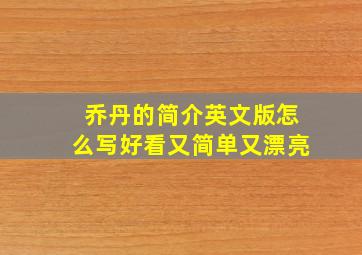 乔丹的简介英文版怎么写好看又简单又漂亮